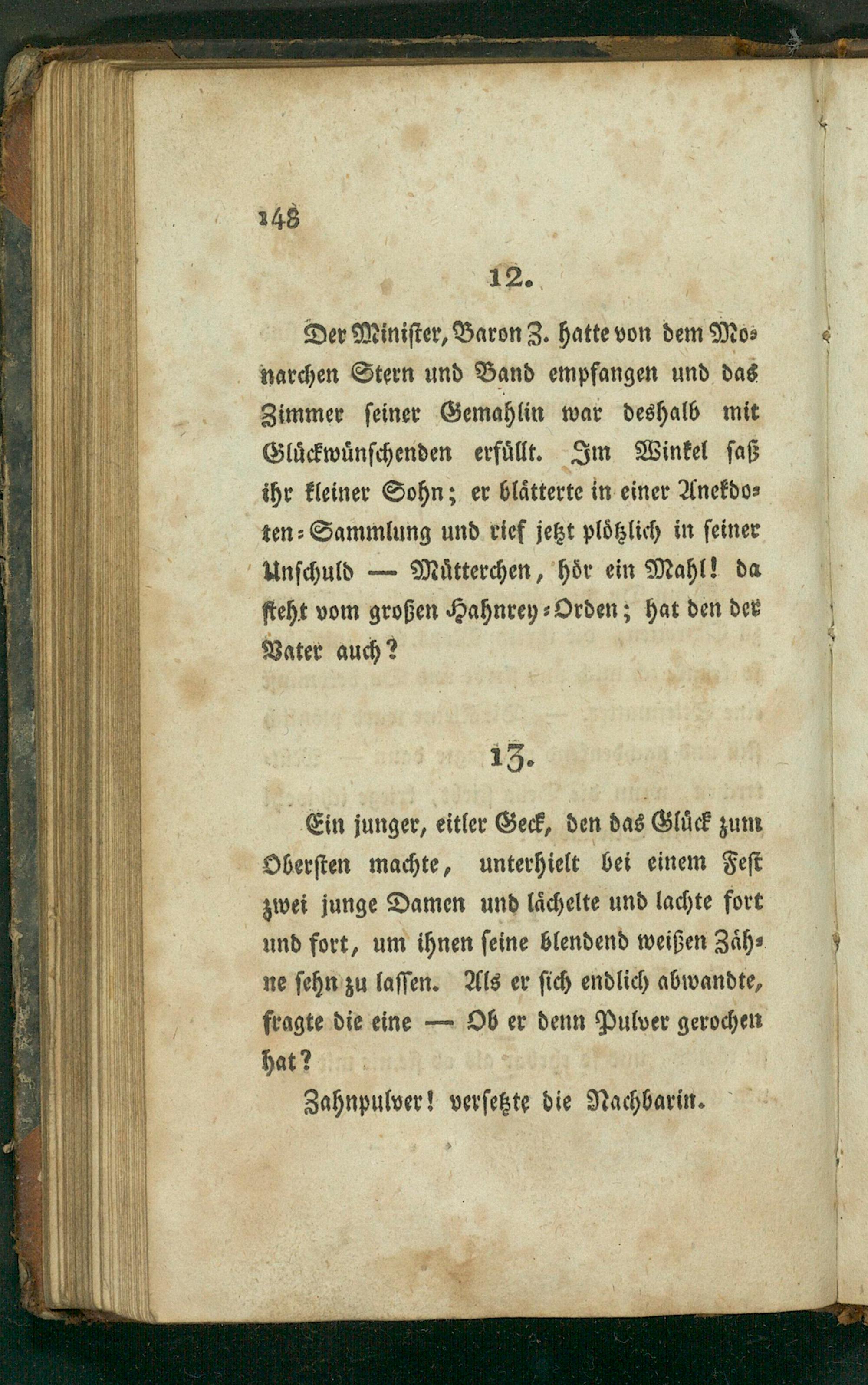 148

12.

Der Minister, Baron Z. hatte von dem Monarchen Stern und Band empfangen und das Zimmer seiner Gemahlin war deshalb mit Glückwünschenden erfüllt. Im Winkel saß ihr kleiner Sohn; er blätterte in einer Anekdoten-Sammlung und rief jetzt plötzlich in seiner Unschuld — Mütterchen, hör ein Mahl! da steht vom großen Hahnrey-Orden; hat den der Vater auch?

13.

Ein junger, eitler Geck, den das Glück zum Obersten machte, unterhielt bei einem Fest zwei junge Damen und lächelte und lachte fort und fort, um ihnen seine blendend weißen Zähne sehn zu lassen. Als er sich endlich abwandte, fragte die eine — Ob er denn Pulver gerochen hat?

Zahnpulver! versetzte die Nachbarin.